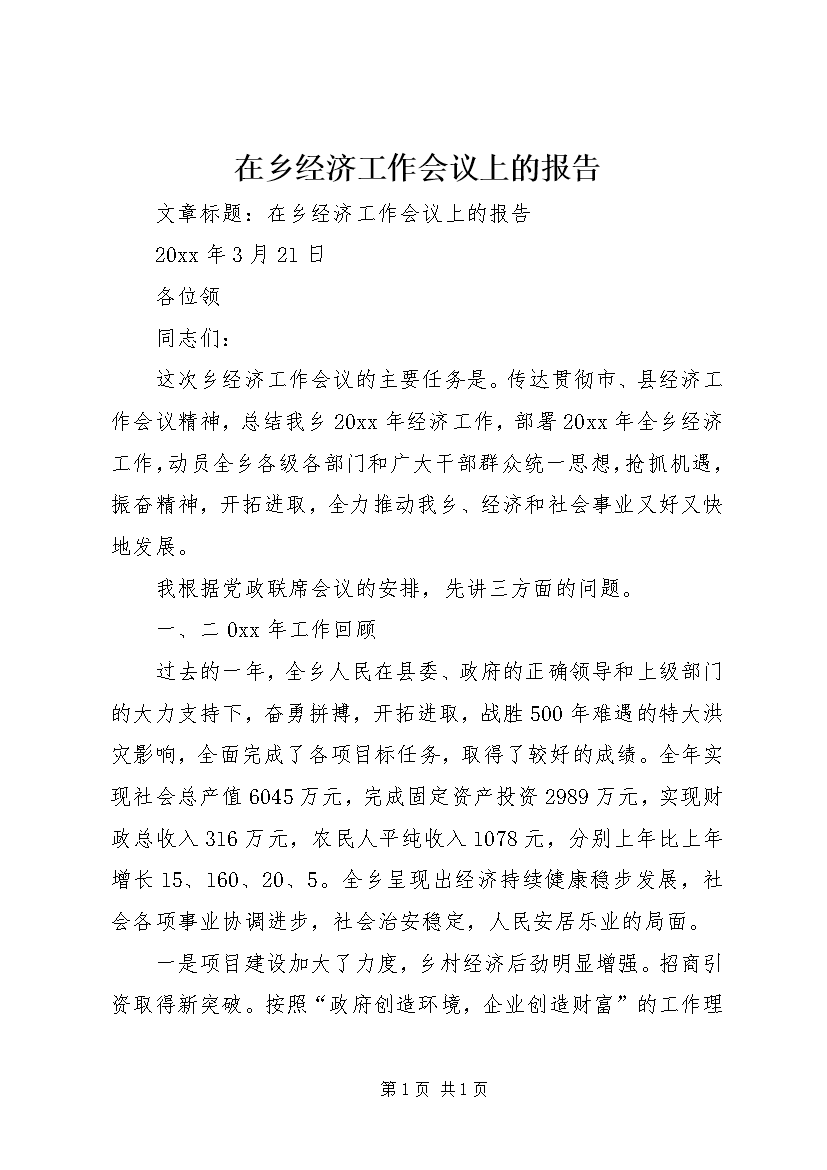 在乡经济工作会议上的报告

文章标题：在乡经济工作会议上的报告

20xx 年 3 月 21 日

各位领

同志们：

这次乡经济工作会议的主要任务是。传达贯彻市、县经济工作会议精神，总结我乡 20xx 年经济工作，部署 20xx 年全乡经济工作，动员全乡各级各部门和广大干部群众统一思想，抢抓机遇，振奋精神，开拓进取，全力推动我乡、经济和社会事业又好又快地发展。

我根据党政联席会议的安排，先讲三方面的问题。

一、二 0xx 年工作回顾

过去的一年，全乡人民在县委、政府的正确领导和上级部门的大力支持下，奋勇拼搏，开拓进取，战胜 500 年难遇的特大洪灾影响，全面完成了各项目标任务，取得了较好的成绩。全年实现社会总产值 6045 万元，完成固定资产投资 2989 万元，实现财政总收入 316 万元，农民人平纯收入 1078 元，分别上年比上年增长 15、160、20、5。全乡呈现出经济持续健康稳步发展，社会各项事业协调进步，社会治安稳定，人民安居乐业的局面。

一是项目建设加大了力度，乡村经济后劲明显增强。招商引资取得新突破。按照“政府创造环境，企业创造财富”的工作理

第 1 页 共 1 页